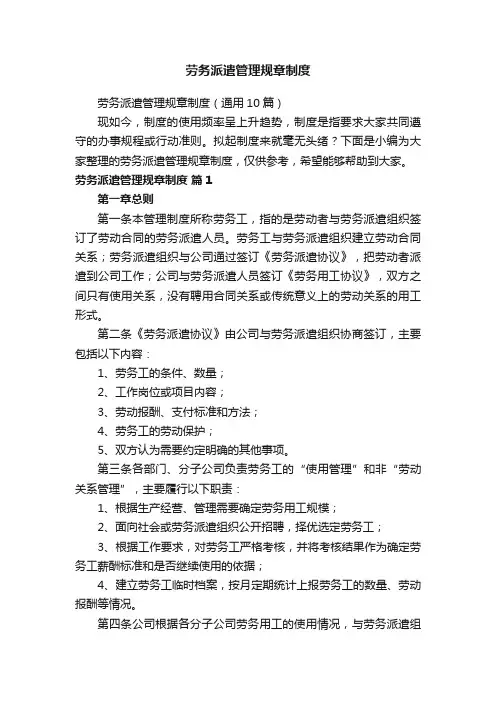 劳务派遣管理规章制度

劳务派遣管理规章制度（通用10篇）

现如今，制度的使用频率呈上升趋势，制度是指要求大家共同遵守的办事规程或行动准则。拟起制度来就毫无头绪？下面是小编为大家整理的劳务派遣管理规章制度，仅供参考，希望能够帮助到大家。

劳务派遣管理规章制度 篇1

第一章总则

第一条本管理制度所称劳务工，指的是劳动者与劳务派遣组织签订了劳动合同的劳务派遣人员。劳务工与劳务派遣组织建立劳动合同关系；劳务派遣组织与公司通过签订《劳务派遣协议》，把劳动者派遣到公司工作；公司与劳务派遣人员签订《劳务用工协议》，双方之间只有使用关系，没有聘用合同关系或传统意义上的劳动关系的用工形式。

第二条《劳务派遣协议》由公司与劳务派遣组织协商签订，主要包括以下内容：

1、劳务工的条件、数量；

2、工作岗位或项目内容；

3、劳动报酬、支付标准和方法；

4、劳务工的劳动保护；

5、双方认为需要约定明确的其他事项。

第三条各部门、分子公司负责劳务工的“使用管理”和非“劳动关系管理”，主要履行以下职责：

1、根据生产经营、管理需要确定劳务用工规模；

2、面向社会或劳务派遣组织公开招聘，择优选定劳务工；

3、根据工作要求，对劳务工严格考核，并将考核结果作为确定劳务工薪酬标准和是否继续使用的依据；

4、建立劳务工临时档案，按月定期统计上报劳务工的数量、劳动报酬等情况。

第四条公司根据各分子公司劳务用工的使用情况，与劳务派遣组